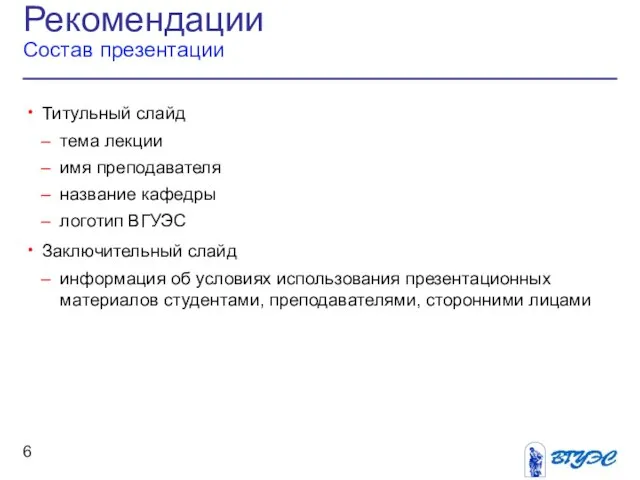 Рекомендации
Состав презентации

• Титульный слайд
– тема лекции
– имя преподавателя
– название кафедры
– логотип ВГУЭС
• Заключительный слайд
– информация об условиях использования презентационных материалов студентами, преподавателями, сторонними лицами

6

ВГУЭС